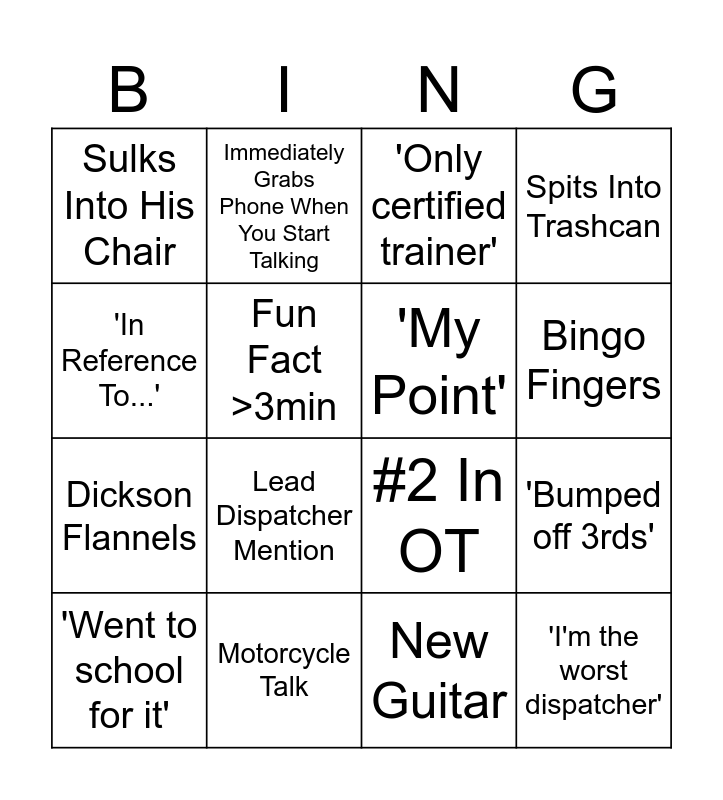 | B | I | N | G |
|---|---|---|---|
| Sulks Into His Chair | Immediately Grabs Phone When You Start Talking | 'Only certified trainer' | Spits Into Trashcan |
| 'In Reference To...' | Fun Fact >3min | 'My Point' | Bingo Fingers |
| Dickson Flannels | Lead Dispatcher Mention | #2 In OT | 'Bumped off 3rds' |
| 'Went to school for it' | Motorcycle Talk | New Guitar | 'I'm the worst dispatcher' |